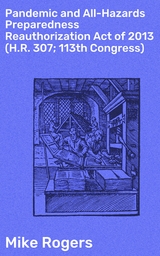 Pandemic and All-Hazards Preparedness Reauthorization Act of 2013 (H.R. 307; 113th Congress)

Mike Rogers